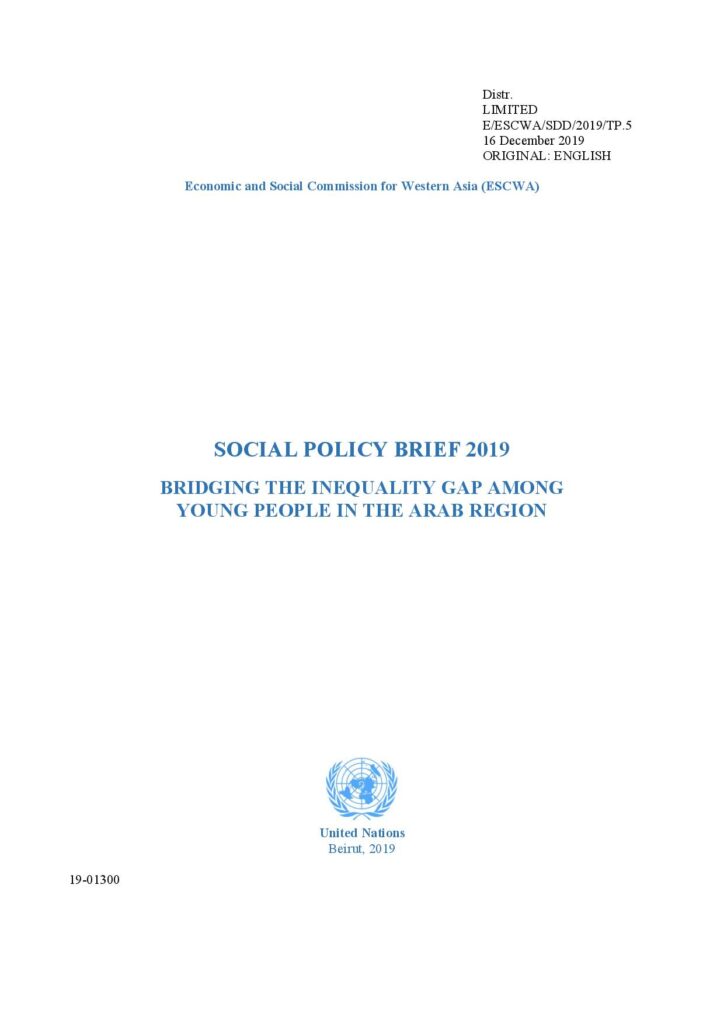 Distr.
LIMITED
E/ESCWA/SDD/2019/TP.5
16 December 2019
ORIGINAL: ENGLISH

Economic and Social Commission for Western Asia (ESCWA)

SOCIAL POLICY BRIEF 2019

BRIDGING THE INEQUALITY GAP AMONG YOUNG PEOPLE IN THE ARAB REGION

United Nations
Beirut, 2019

19-01300